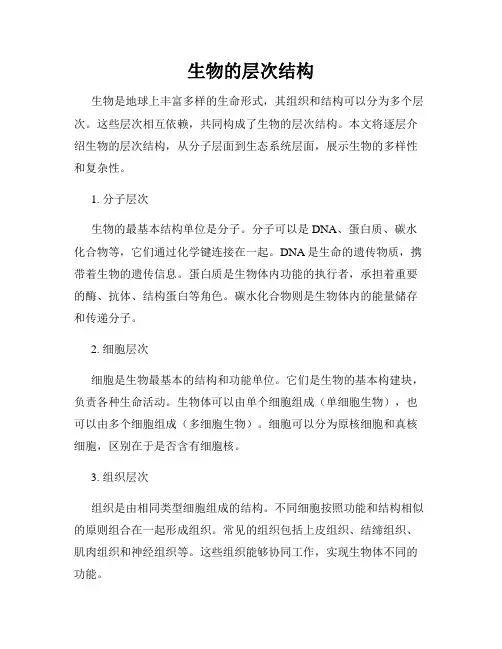 生物的层次结构

生物是地球上丰富多样的生命形式，其组织和结构可以分为多个层次。这些层次相互依赖，共同构成了生物的层次结构。本文将逐层介绍生物的层次结构，从分子层面到生态系统层面，展示生物的多样性和复杂性。

1. 分子层次

生物的最基本结构单位是分子。分子可以是 DNA、蛋白质、碳水化合物等，它们通过化学键连接在一起。DNA 是生命的遗传物质，携带着生物的遗传信息。蛋白质是生物体内功能的执行者，承担着重要的酶、抗体、结构蛋白等角色。碳水化合物则是生物体内的能量储存和传递分子。

2. 细胞层次

细胞是生物最基本的结构和功能单位。它们是生物的基本构建块，负责各种生命活动。生物体可以由单个细胞组成（单细胞生物），也可以由多个细胞组成（多细胞生物）。细胞可以分为原核细胞和真核细胞，区别在于是否含有细胞核。

3. 组织层次

组织是由相同类型细胞组成的结构。不同细胞按照功能和结构相似的原则组合在一起形成组织。常见的组织包括上皮组织、结缔组织、肌肉组织和神经组织等。这些组织能够协同工作，实现生物体不同的功能。